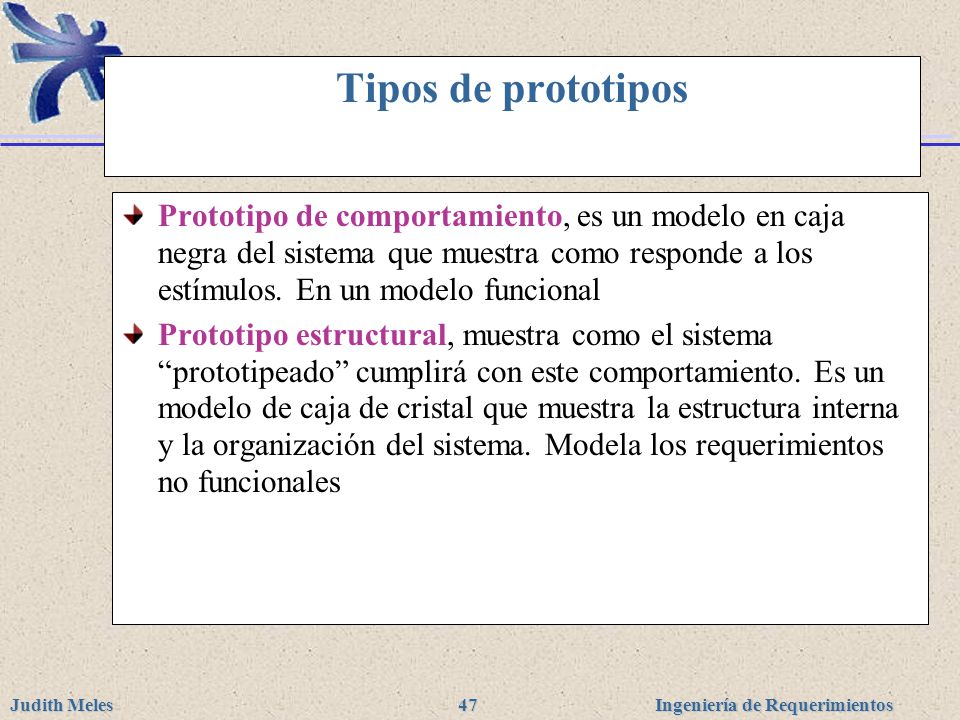 Tipos de prototipos

Prototipo de comportamiento, es un modelo en caja negra del sistema que muestra como responde a los estímulos. En un modelo funcional

Prototipo estructural, muestra como el sistema “prototipeado” cumplirá con este comportamiento. Es un modelo de caja de cristal que muestra la estructura interna y la organización del sistema. Modela los requerimientos no funcionales

Judith Meles 47 Ingeniería de Requerimientos